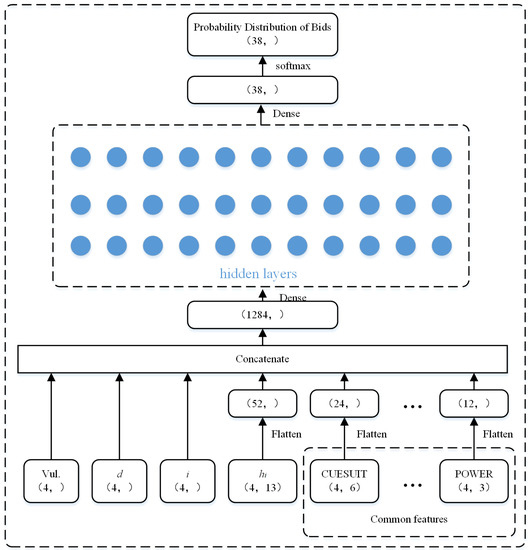 Probability Distribution of Bids
(38, )

softmax

(38, )

Dense

hidden layers

Dense

(1284, )

Concatenate

(52, )

(24, )

...

(12, )

Flatten

Flatten

Flatten

Vul.
(4, )

$d$
(4, )

$i$
(4, )

$h_i$
(4, 13)

CUESUIT
(4, 6)

...

POWER
(4, 3)

Common features